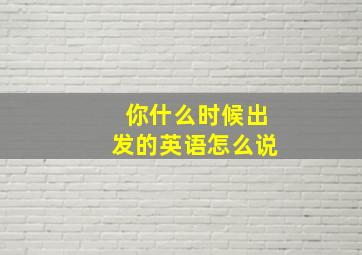 你什么时候出发的英语怎么说